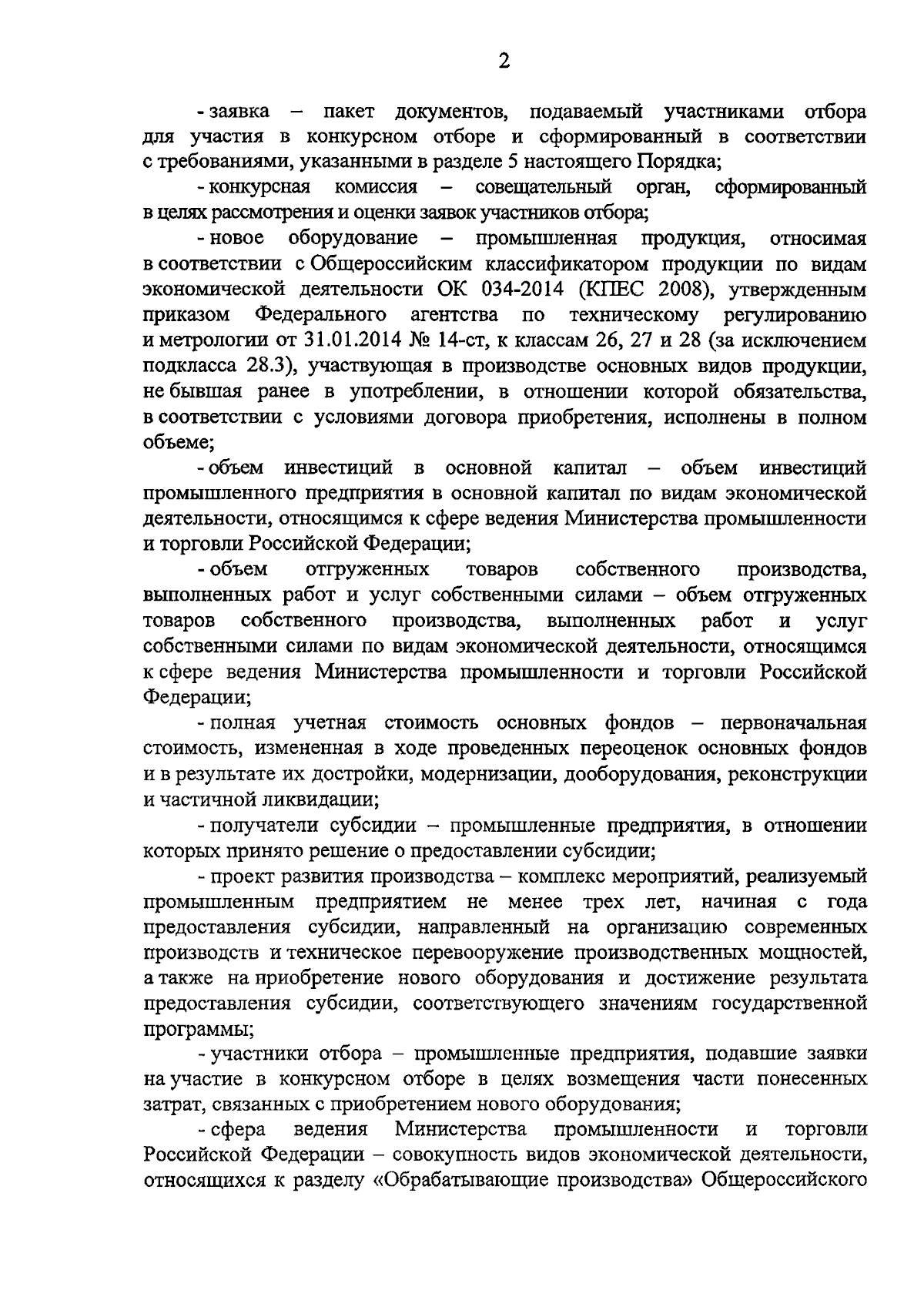 2

- заявка – пакет документов, подаваемый участниками отбора для участия в конкурсном отборе и сформированный в соответствии с требованиями, указанными в разделе 5 настоящего Порядка;

- конкурсная комиссия – совещательный орган, сформированный в целях рассмотрения и оценки заявок участников отбора;

- новое оборудование – промышленная продукция, относимая в соответствии с Общероссийским классификатором продукции по видам экономической деятельности ОК 034-2014 (КПЕС 2008), утвержденным приказом Федерального агентства по техническому регулированию и метрологии от 31.01.2014 № 14-ст, к классам 26, 27 и 28 (за исключением подкласса 28.3), участвующая в производстве основных видов продукции, не бывшая ранее в употреблении, в отношении которой обязательства, в соответствии с условиями договора приобретения, исполнены в полном объеме;

- объем инвестиций в основной капитал – объем инвестиций промышленного предприятия в основной капитал по видам экономической деятельности, относящимся к сфере ведения Министерства промышленности и торговли Российской Федерации;

- объем отгруженных товаров собственного производства, выполненных работ и услуг собственными силами – объем отгруженных товаров собственного производства, выполненных работ и услуг собственными силами по видам экономической деятельности, относящимся к сфере ведения Министерства промышленности и торговли Российской Федерации;

- полная учетная стоимость основных фондов – первоначальная стоимость, измененная в ходе проведенных переоценок основных фондов и в результате их достройки, модернизации, дооборудования, реконструкции и частичной ликвидации;

- получатели субсидии – промышленные предприятия, в отношении которых принято решение о предоставлении субсидии;

- проект развития производства – комплекс мероприятий, реализуемый промышленным предприятием не менее трех лет, начиная с года предоставления субсидии, направленный на организацию современных производств и техническое перевооружение производственных мощностей, а также на приобретение нового оборудования и достижение результата предоставления субсидии, соответствующего значениям государственной программы;

- участники отбора – промышленные предприятия, подавшие заявки на участие в конкурсном отборе в целях возмещения части понесенных затрат, связанных с приобретением нового оборудования;

- сфера ведения Министерства промышленности и торговли Российской Федерации – совокупность видов экономической деятельности, относящихся к разделу «Обрабатывающие производства» Общероссийского